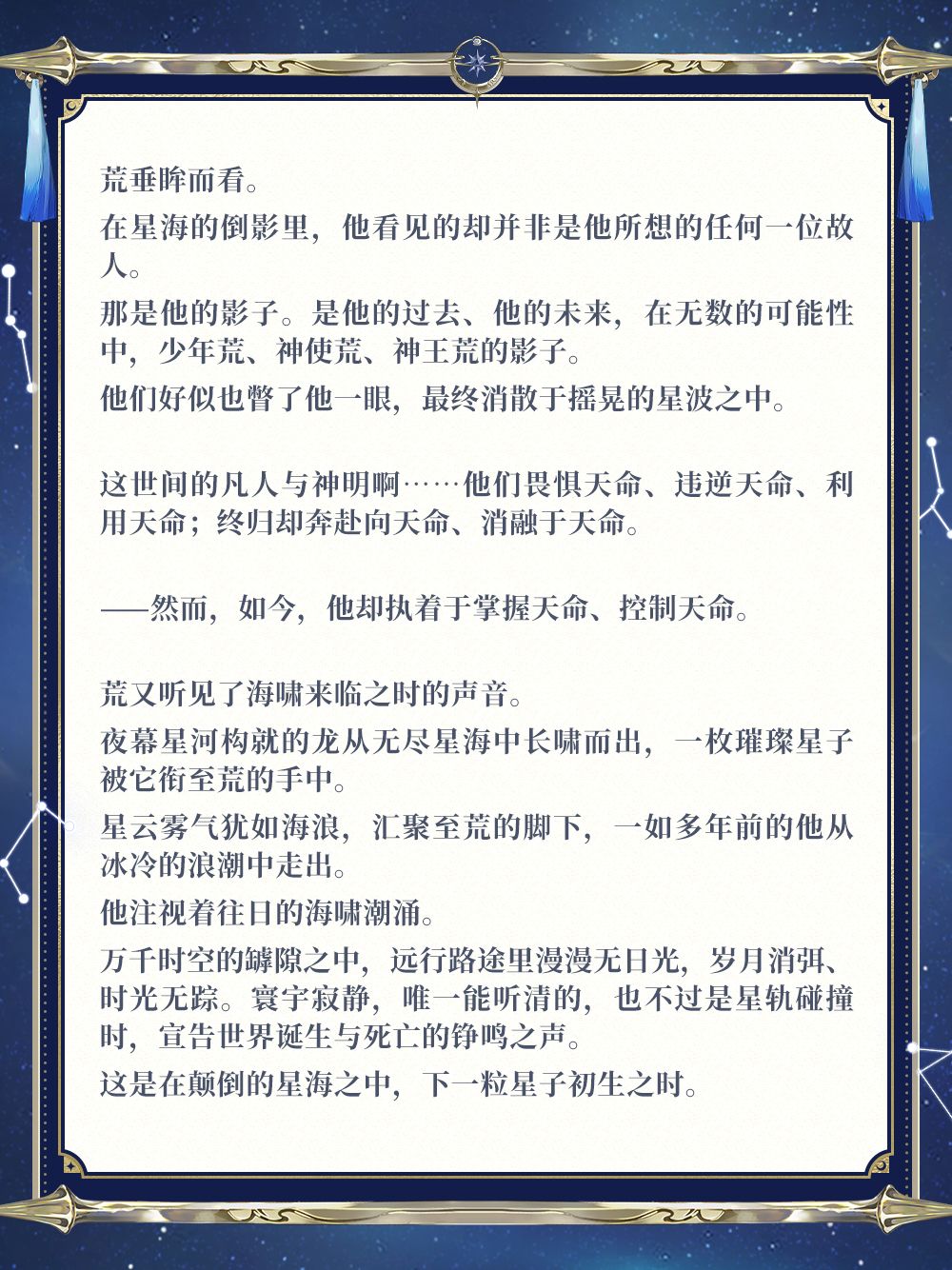 荒垂眸而看。

在星海的倒影里，他看见的却并非是他所想的任何一位故人。

那是他的影子。是他的过去、他的未来，在无数的可能性中，少年荒、神使荒、神王荒的影子。

他们好似也瞥了他一眼，最终消散于摇晃的星波之中。

这世间的凡人与神明啊……他们畏惧天命、违逆天命、利用天命；终归却奔赴向天命、消融于天命。

——然而，如今，他却执着于掌握天命、控制天命。

荒又听见了海啸来临之时的声音。

夜幕星河构就的龙从无尽星海中长啸而出，一枚璀璨星子被它衔至荒的手中。

星云雾气犹如海浪，汇聚至荒的脚下，一如多年前的他从冰冷的浪潮中走出。

他注视着往日的海啸潮涌。

万千时空的罅隙之中，远行路途里漫漫无日光，岁月消弭、时光无踪。寰宇寂静，唯一能听清的，也不过是星轨碰撞时，宣告世界诞生与死亡的铮鸣之声。

这是在颠倒的星海之中，下一粒星子初生之时。